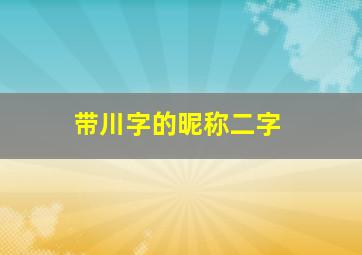 带川字的昵称二字